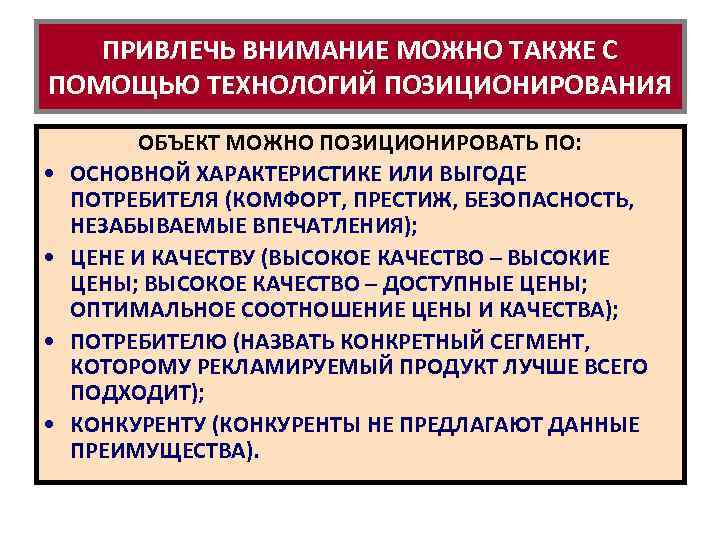 ПРИВЛЕЧЬ ВНИМАНИЕ МОЖНО ТАКЖЕ С ПОМОЩЬЮ ТЕХНОЛОГИЙ ПОЗИЦИОНИРОВАНИЯ

ОБЪЕКТ МОЖНО ПОЗИЦИОНИРОВАТЬ ПО:

• ОСНОВНОЙ ХАРАКТЕРИСТИКЕ ИЛИ ВЫГОДЕ ПОТРЕБИТЕЛЯ (КОМФОРТ, ПРЕСТИЖ, БЕЗОПАСНОСТЬ, НЕЗАБЫВАЕМЫЕ ВПЕЧАТЛЕНИЯ);

• ЦЕНЕ И КАЧЕСТВУ (ВЫСОКОЕ КАЧЕСТВО – ВЫСОКИЕ ЦЕНЫ; ВЫСОКОЕ КАЧЕСТВО – ДОСТУПНЫЕ ЦЕНЫ; ОПТИМАЛЬНОЕ СООТНОШЕНИЕ ЦЕНЫ И КАЧЕСТВА);

• ПОТРЕБИТЕЛЮ (НАЗВАТЬ КОНКРЕТНЫЙ СЕГМЕНТ, КОТОРОМУ РЕКЛАМИРУЕМЫЙ ПРОДУКТ ЛУЧШЕ ВСЕГО ПОДХОДИТ);

• КОНКУРЕНТУ (КОНКУРЕНТЫ НЕ ПРЕДЛАГАЮТ ДАННЫЕ ПРЕИМУЩЕСТВА).